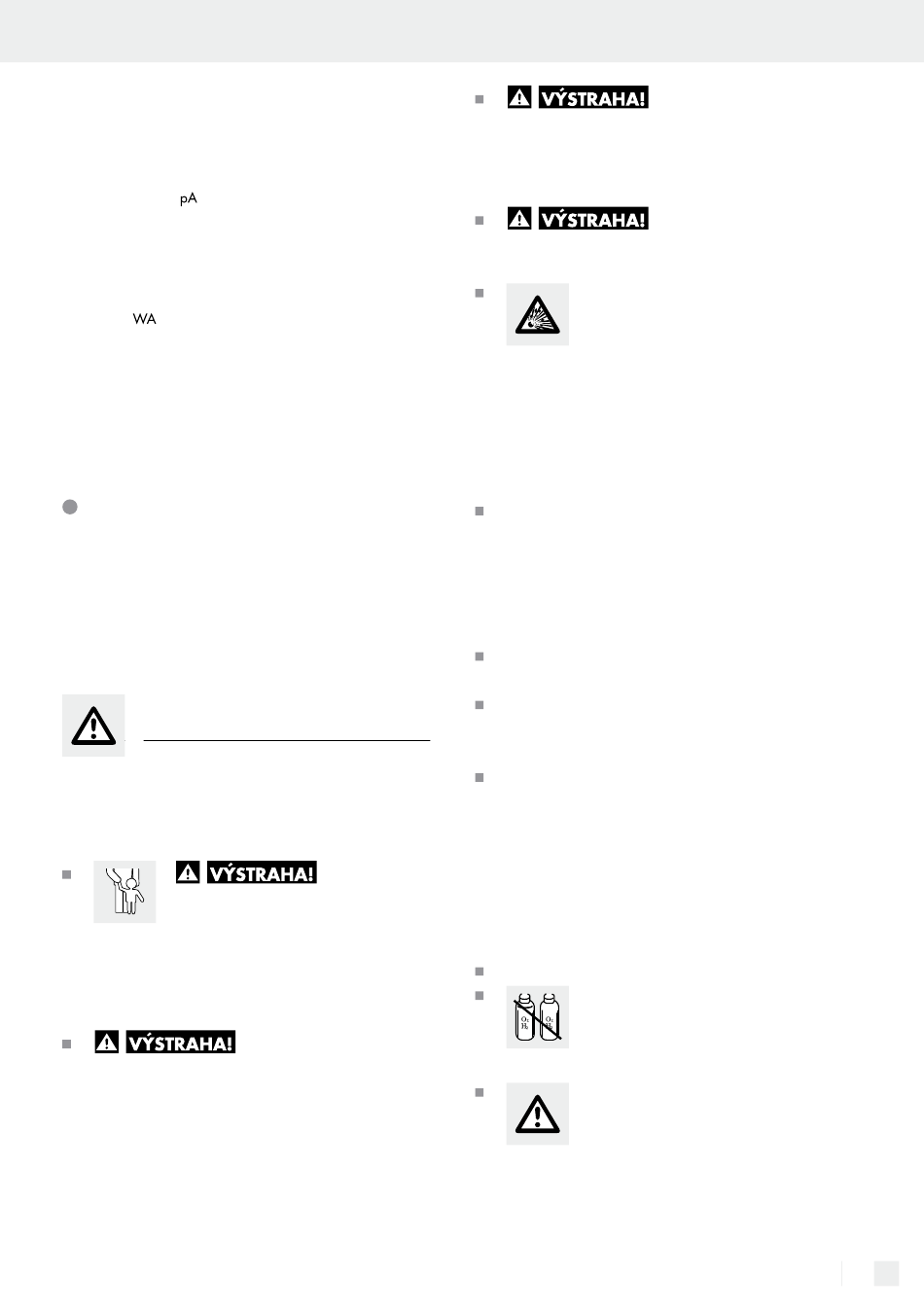 pA

WA

VÝSTRAHA!

VÝSTRAHA!

VÝSTRAHA!

VÝSTRAHA!

$O_2$
$H_2$

$O_2$
$H_2$